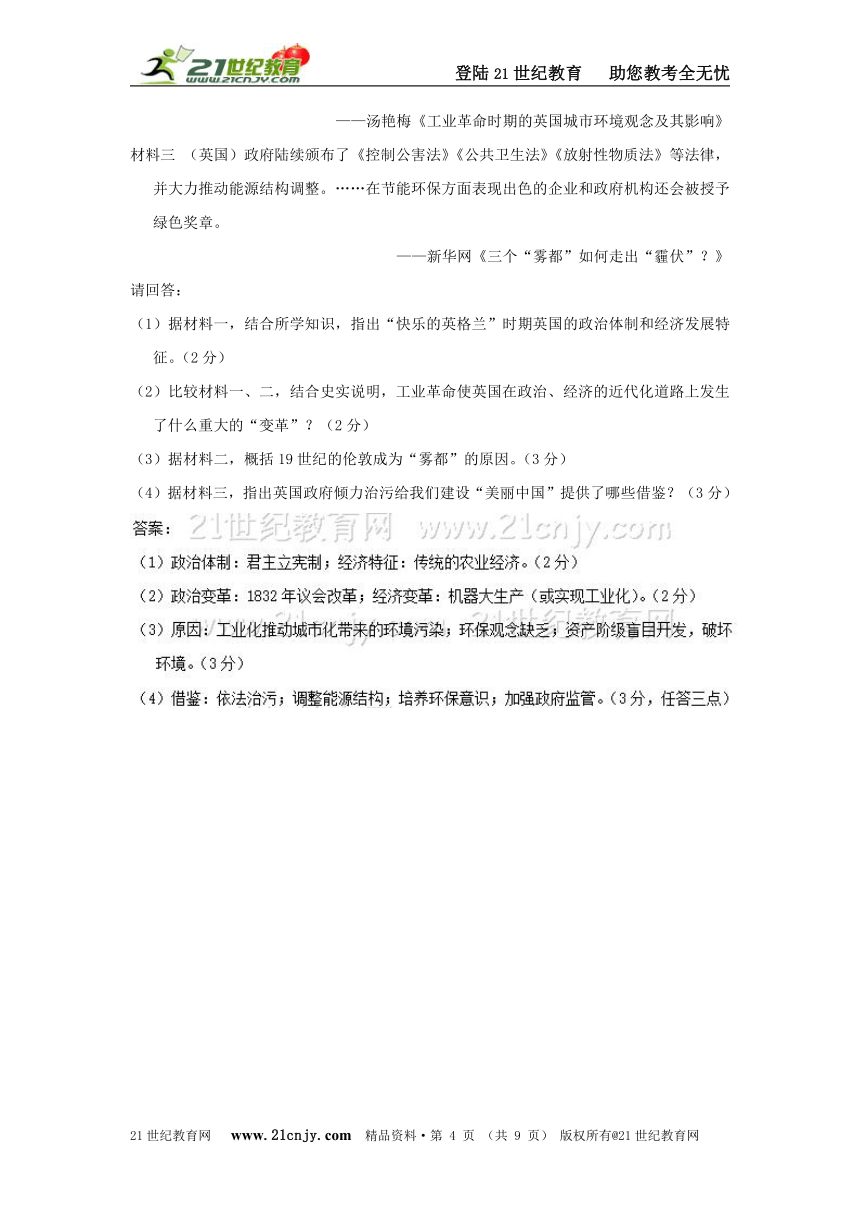 21世纪教育 www.21cnjy.com

登陆21世纪教育　助您教考全无忧

——汤艳梅《工业革命时期的英国城市环境观念及其影响》

材料三　（英国）政府陆续颁布了《控制公害法》《公共卫生法》《放射性物质法》等法律，并大力推动能源结构调整。……在节能环保方面表现出色的企业和政府机构还会被授予绿色奖章。

——新华网《三个“雾都”如何走出“霾伏”？》

请回答：

（1）据材料一，结合所学知识，指出“快乐的英格兰”时期英国的政治体制和经济发展特征。（2分）

（2）比较材料一、二，结合史实说明，工业革命使英国在政治、经济的近代化道路上发生了什么重大的“变革”？（2分）

（3）据材料二，概括19世纪的伦敦成为“雾都”的原因。（3分）

（4）据材料三，指出英国政府倾力治污给我们建设“美丽中国”提供了哪些借鉴？（3分）

21世纪教育网　www.21cnjy.com

答案：

（1）政治体制：君主立宪制；经济特征：传统的农业经济。（2分）

（2）政治变革：1832年议会改革；经济变革：机器大生产（或实现工业化）。（2分）

（3）原因：工业化推动城市化带来的环境污染；环保观念缺乏；资产阶级盲目开发，破坏环境。（3分）

（4）借鉴：依法治污；调整能源结构；培养环保意识；加强政府监管。（3分，任答三点）

21世纪教育网　www.21cnjy.com　精品资料·第 4 页 （共 9 页） 版权所有@21世纪教育网